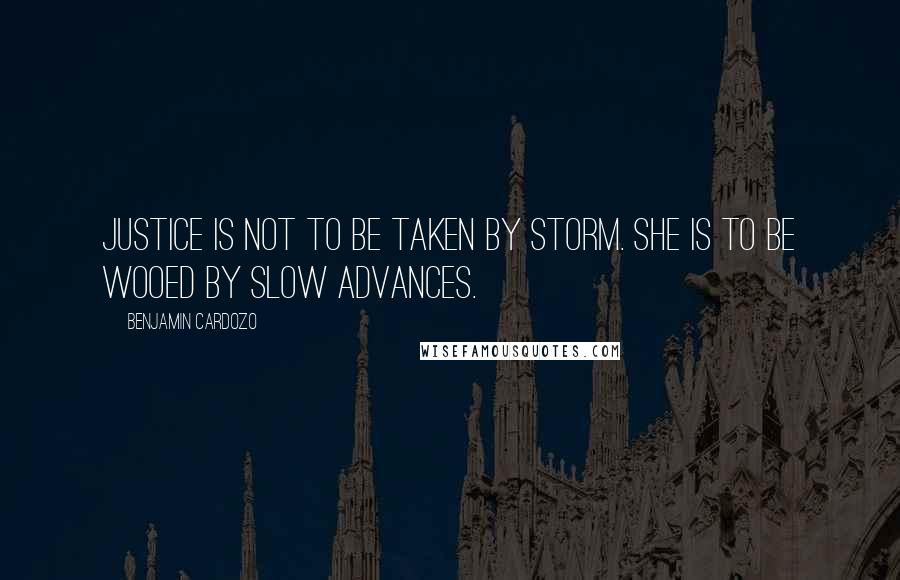 JUSTICE IS NOT TO BE TAKEN BY STORM. SHE IS TO BE WOOED BY SLOW ADVANCES.

BENJAMIN CARDOZO

WISEFAMOUSQUOTES.COM